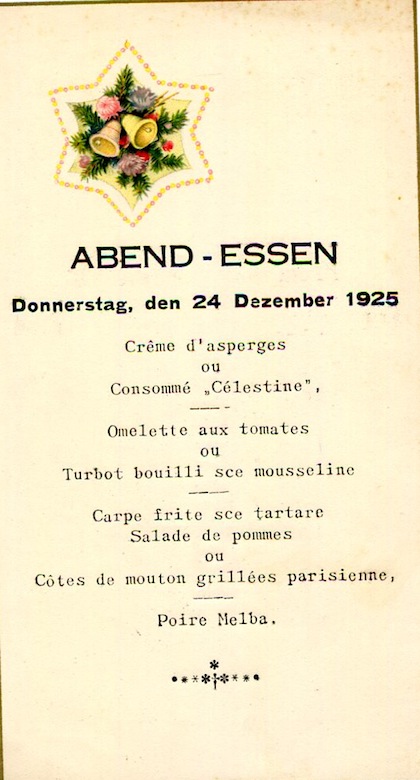 ABEND - ESSEN

Donnerstag, den 24 Dezember 1925

Crême d'asperges
ou
Consommé „Célestine",

Omelette aux tomates
ou
Turbot bouilli sce mousseline

Carpe frite sce tartare
Salade de pommes
ou
Côtes de mouton grillées parisienne,

Poire Melba.